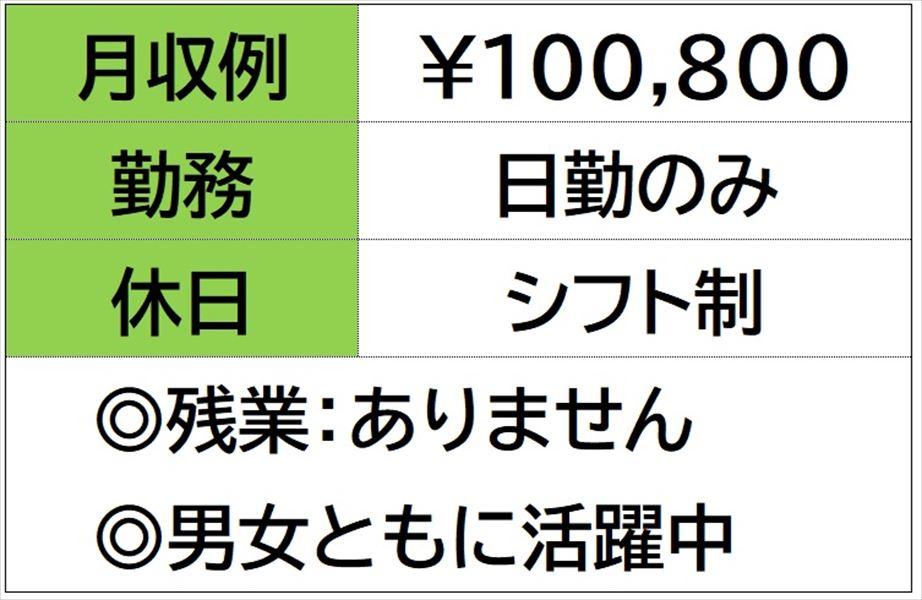 | 月収例 | ¥100,800 |
|---|---|
| 勤務 | 日勤のみ |
| 休日 | シフト制 |

◎残業:ありません

◎男女ともに活躍中